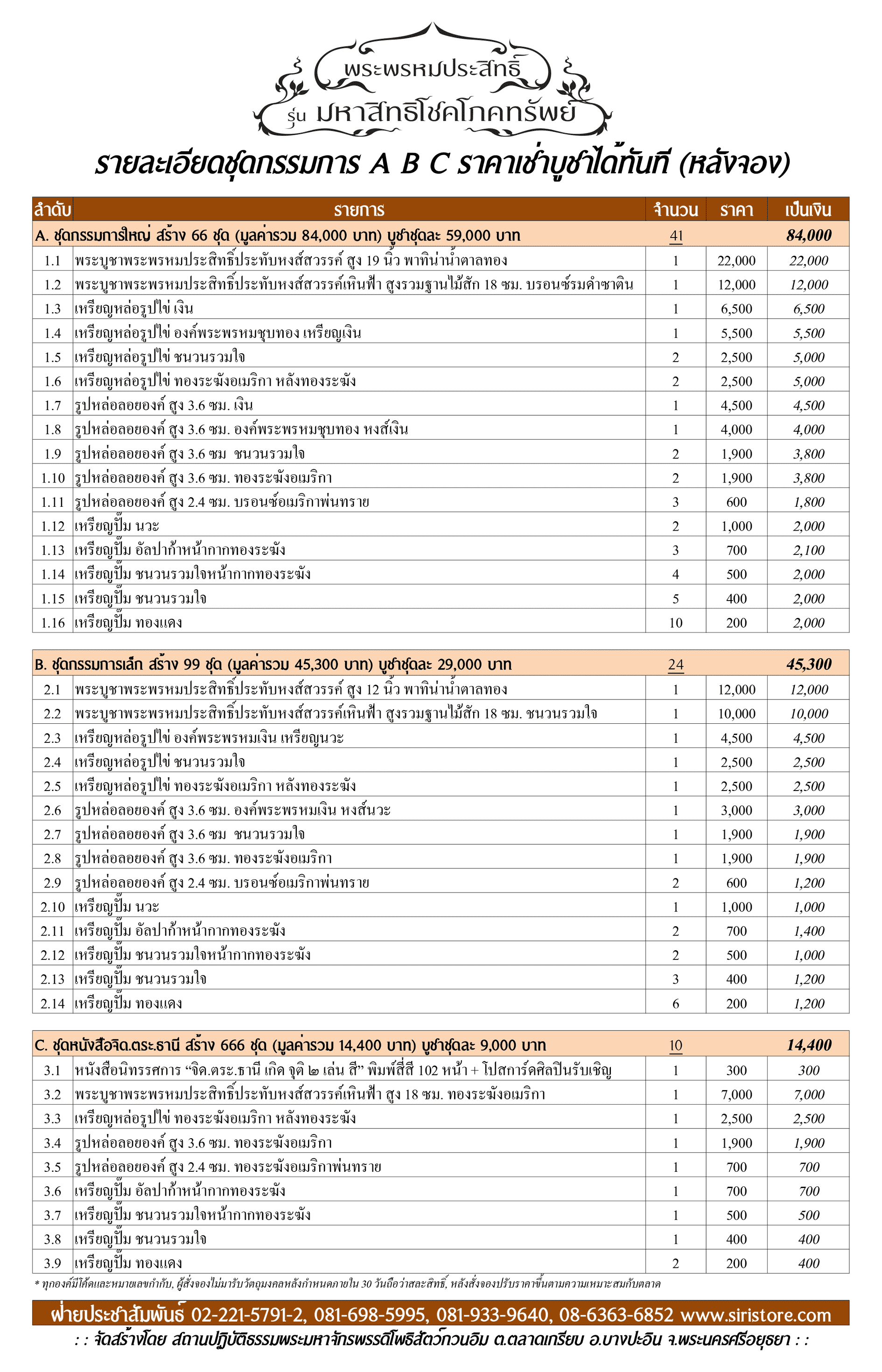 พระพรหมประสิทธิ์
รุ่น มหาสิทธิโชคโภคทรัพย์

รายละเอียดชุดกรรมการ A B C ราคาเช่าบูชาได้ทันที (หลังจอง)

| ลำดับ | รายการ | จำนวน | ราคา | เป็นเงิน |
|---|---|---|---|---|
| A. ชุดกรรมการใหญ่ สร้าง 66 ชุด (มูลค่ารวม 84,000 บาท) บูชาชุดละ 59,000 บาท | | 41 | | 84,000 |
| 1.1 | พระบูชาพระพรหมประสิทธิ์ประทับหงส์สวรรค์ สูง 19 นิ้ว พาทิน่าน้ำตาลทอง | 1 | 22,000 | 22,000 |
| 1.2 | พระบูชาพระพรหมประสิทธิ์ประทับหงส์สวรรค์เหินฟ้า สูงรวมฐานไม้สัก 18 ซม. บรอนซ์รมดำซาติน | 1 | 12,000 | 12,000 |
| 1.3 | เหรียญหล่อรูปไข่ เงิน | 1 | 6,500 | 6,500 |
| 1.4 | เหรียญหล่อรูปไข่ องค์พระพรหมชุบทอง เหรียญเงิน | 1 | 5,500 | 5,500 |
| 1.5 | เหรียญหล่อรูปไข่ ชนวนรวมใจ | 2 | 2,500 | 5,000 |
| 1.6 | เหรียญหล่อรูปไข่ ทองระฆังอเมริกา หลังทองระฆัง | 2 | 2,500 | 5,000 |
| 1.7 | รูปหล่อลอยองค์ สูง 3.6 ซม. เงิน | 1 | 4,500 | 4,500 |
| 1.8 | รูปหล่อลอยองค์ สูง 3.6 ซม. องค์พระพรหมชุบทอง หงส์เงิน | 1 | 4,000 | 4,000 |
| 1.9 | รูปหล่อลอยองค์ สูง 3.6 ซม ชนวนรวมใจ | 2 | 1,900 | 3,800 |
| 1.10 | รูปหล่อลอยองค์ สูง 3.6 ซม. ทองระฆังอเมริกา | 2 | 1,900 | 3,800 |
| 1.11 | รูปหล่อลอยองค์ สูง 2.4 ซม. บรอนซ์อเมริกาพ่นทราย | 3 | 600 | 1,800 |
| 1.12 | เหรียญปั๊ม นวะ | 2 | 1,000 | 2,000 |
| 1.13 | เหรียญปั๊ม อัลปาก้าหน้ากากทองระฆัง | 3 | 700 | 2,100 |
| 1.14 | เหรียญปั๊ม ชนวนรวมใจหน้ากากทองระฆัง | 4 | 500 | 2,000 |
| 1.15 | เหรียญปั๊ม ชนวนรวมใจ | 5 | 400 | 2,000 |
| 1.16 | เหรียญปั๊ม ทองแดง | 10 | 200 | 2,000 |

| B. ชุดกรรมการเล็ก สร้าง 99 ชุด (มูลค่ารวม 45,300 บาท) บูชาชุดละ 29,000 บาท | | 24 | | 45,300 |
|---|---|---|---|---|
| 2.1 | พระบูชาพระพรหมประสิทธิ์ประทับหงส์สวรรค์ สูง 12 นิ้ว พาทิน่าน้ำตาลทอง | 1 | 12,000 | 12,000 |
| 2.2 | พระบูชาพระพรหมประสิทธิ์ประทับหงส์สวรรค์เหินฟ้า สูงรวมฐานไม้สัก 18 ซม. ชนวนรวมใจ | 1 | 10,000 | 10,000 |
| 2.3 | เหรียญหล่อรูปไข่ องค์พระพรหมเงิน เหรียญนวะ | 1 | 4,500 | 4,500 |
| 2.4 | เหรียญหล่อรูปไข่ ชนวนรวมใจ | 1 | 2,500 | 2,500 |
| 2.5 | เหรียญหล่อรูปไข่ ทองระฆังอเมริกา หลังทองระฆัง | 1 | 2,500 | 2,500 |
| 2.6 | รูปหล่อลอยองค์ สูง 3.6 ซม. องค์พระพรหมเงิน หงส์นวะ | 1 | 3,000 | 3,000 |
| 2.7 | รูปหล่อลอยองค์ สูง 3.6 ซม ชนวนรวมใจ | 1 | 1,900 | 1,900 |
| 2.8 | รูปหล่อลอยองค์ สูง 3.6 ซม. ทองระฆังอเมริกา | 1 | 1,900 | 1,900 |
| 2.9 | รูปหล่อลอยองค์ สูง 2.4 ซม. บรอนซ์อเมริกาพ่นทราย | 2 | 600 | 1,200 |
| 2.10 | เหรียญปั๊ม นวะ | 1 | 1,000 | 1,000 |
| 2.11 | เหรียญปั๊ม อัลปาก้าหน้ากากทองระฆัง | 2 | 700 | 1,400 |
| 2.12 | เหรียญปั๊ม ชนวนรวมใจหน้ากากทองระฆัง | 2 | 500 | 1,000 |
| 2.13 | เหรียญปั๊ม ชนวนรวมใจ | 3 | 400 | 1,200 |
| 2.14 | เหรียญปั๊ม ทองแดง | 6 | 200 | 1,200 |

| C. ชุดหนังสือจิด.ตระ.ธานี สร้าง 666 ชุด (มูลค่ารวม 14,400 บาท) บูชาชุดละ 9,000 บาท | | 10 | | 14,400 |
|---|---|---|---|---|
| 3.1 | หนังสือนิทรรศการ "จิด.ตระ.ธานี เกิด จุติ ๒ เล่น สี" พิมพ์สี่สี 102 หน้า + โปสการ์ดศิลปินรับเชิญ | 1 | 300 | 300 |
| 3.2 | พระบูชาพระพรหมประสิทธิ์ประทับหงส์สวรรค์เหินฟ้า สูง 18 ซม. ทองระฆังอเมริกา | 1 | 7,000 | 7,000 |
| 3.3 | เหรียญหล่อรูปไข่ ทองระฆังอเมริกา หลังทองระฆัง | 1 | 2,500 | 2,500 |
| 3.4 | รูปหล่อลอยองค์ สูง 3.6 ซม. ทองระฆังอเมริกา | 1 | 1,900 | 1,900 |
| 3.5 | รูปหล่อลอยองค์ สูง 2.4 ซม. ทองระฆังอเมริกาพ่นทราย | 1 | 700 | 700 |
| 3.6 | เหรียญปั๊ม อัลปาก้าหน้ากากทองระฆัง | 1 | 700 | 700 |
| 3.7 | เหรียญปั๊ม ชนวนรวมใจหน้ากากทองระฆัง | 1 | 500 | 500 |
| 3.8 | เหรียญปั๊ม ชนวนรวมใจ | 1 | 400 | 400 |
| 3.9 | เหรียญปั๊ม ทองแดง | 2 | 200 | 400 |

* ทุกองค์มีโค้ดและหมายเลขกำกับ, ผู้สั่งจองไม่มารับวัตถุมงคลหลังกำหนดภายใน 30 วันถือว่าสละสิทธิ์, หลังสั่งจองปรับราคาขึ้นตามความเหมาะสมกับตลาด

ฝ่ายประชาสัมพันธ์ 02-221-5791-2, 081-698-5995, 081-933-9640, 08-6363-6852 www.siristore.com

: : จัดสร้างโดย สถานปฏิบัติธรรมพระมหาจักรพรรดิโพธิสัตว์กวนอิม ต.ตลาดเกรียบ อ.บางปะอิน จ.พระนครศรีอยุธยา : :